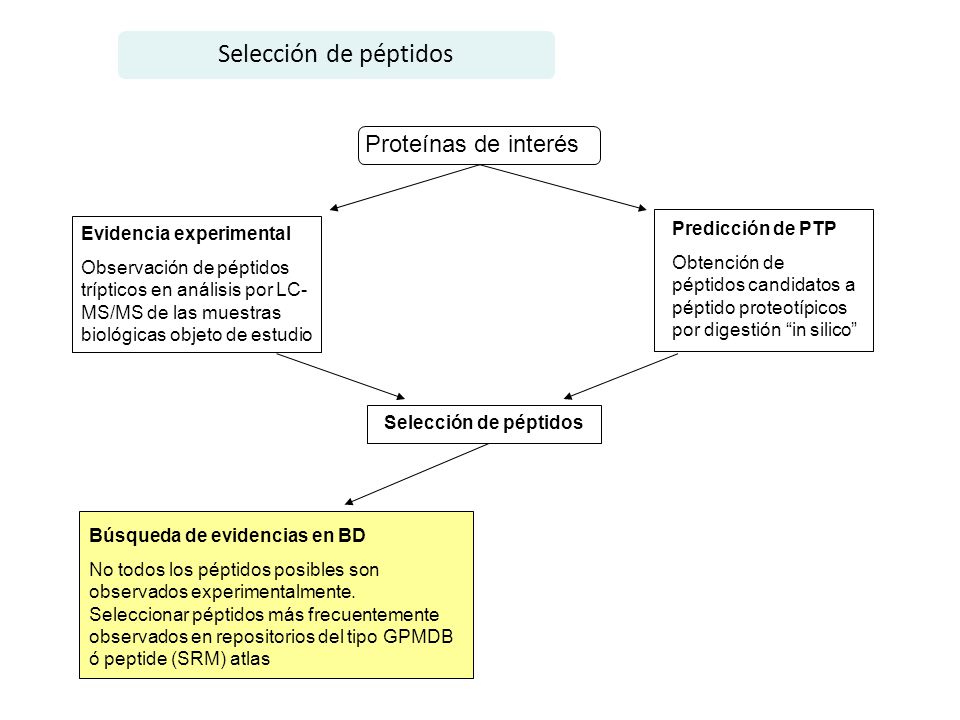 Selección de péptidos

Proteínas de interés

Evidencia experimental

Observación de péptidos trípticos en análisis por LC-MS/MS de las muestras biológicas objeto de estudio

Predicción de PTP

Obtención de péptidos candidatos a péptido proteotípicos por digestión “in silico”

Selección de péptidos

Búsqueda de evidencias en BD

No todos los péptidos posibles son observados experimentalmente. Seleccionar péptidos más frecuentemente observados en repositorios del tipo GPMDB ó peptide (SRM) atlas